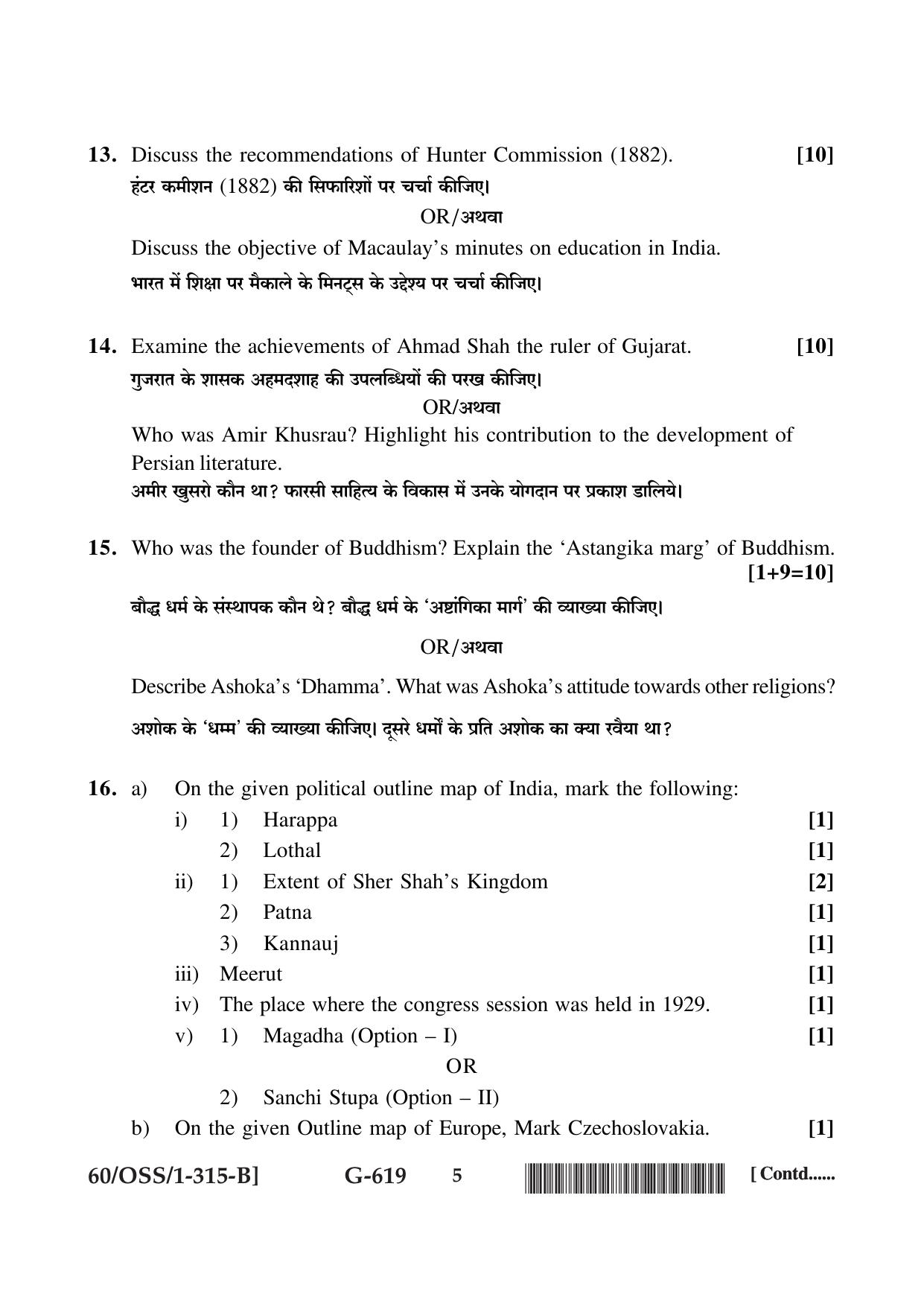 13. Discuss the recommendations of Hunter Commission (1882). [10]
हंटर कमीशन (1882) की सिफारिशों पर चर्चा कीजिए।

OR/अथवा

Discuss the objective of Macaulay's minutes on education in India.
भारत में शिक्षा पर मैकाले के मिनट्स के उद्देश्य पर चर्चा कीजिए।

14. Examine the achievements of Ahmad Shah the ruler of Gujarat. [10]
गुजरात के शासक अहमदशाह की उपलब्धियों की परख कीजिए।

OR/अथवा

Who was Amir Khusrau? Highlight his contribution to the development of Persian literature.
अमीर खुसरो कौन था? फारसी साहित्य के विकास में उनके योगदान पर प्रकाश डालिये।

15. Who was the founder of Buddhism? Explain the 'Astangika marg' of Buddhism. [1+9=10]
बौद्ध धर्म के संस्थापक कौन थे? बौद्ध धर्म के 'अष्टांगिका मार्ग' की व्याख्या कीजिए।

OR/अथवा

Describe Ashoka's 'Dhamma'. What was Ashoka's attitude towards other religions?
अशोक के 'धम्म' की व्याख्या कीजिए। दूसरे धर्मों के प्रति अशोक का क्या रवैया था?

16. a) On the given political outline map of India, mark the following:
i) 1) Harappa [1]
2) Lothal [1]
ii) 1) Extent of Sher Shah's Kingdom [2]
2) Patna [1]
3) Kannauj [1]
iii) Meerut [1]
iv) The place where the congress session was held in 1929. [1]
v) 1) Magadha (Option – I) [1]
OR
2) Sanchi Stupa (Option – II)
b) On the given Outline map of Europe, Mark Czechoslovakia. [1]

60/OSS/1-315-B] G-619 5 [ Contd......